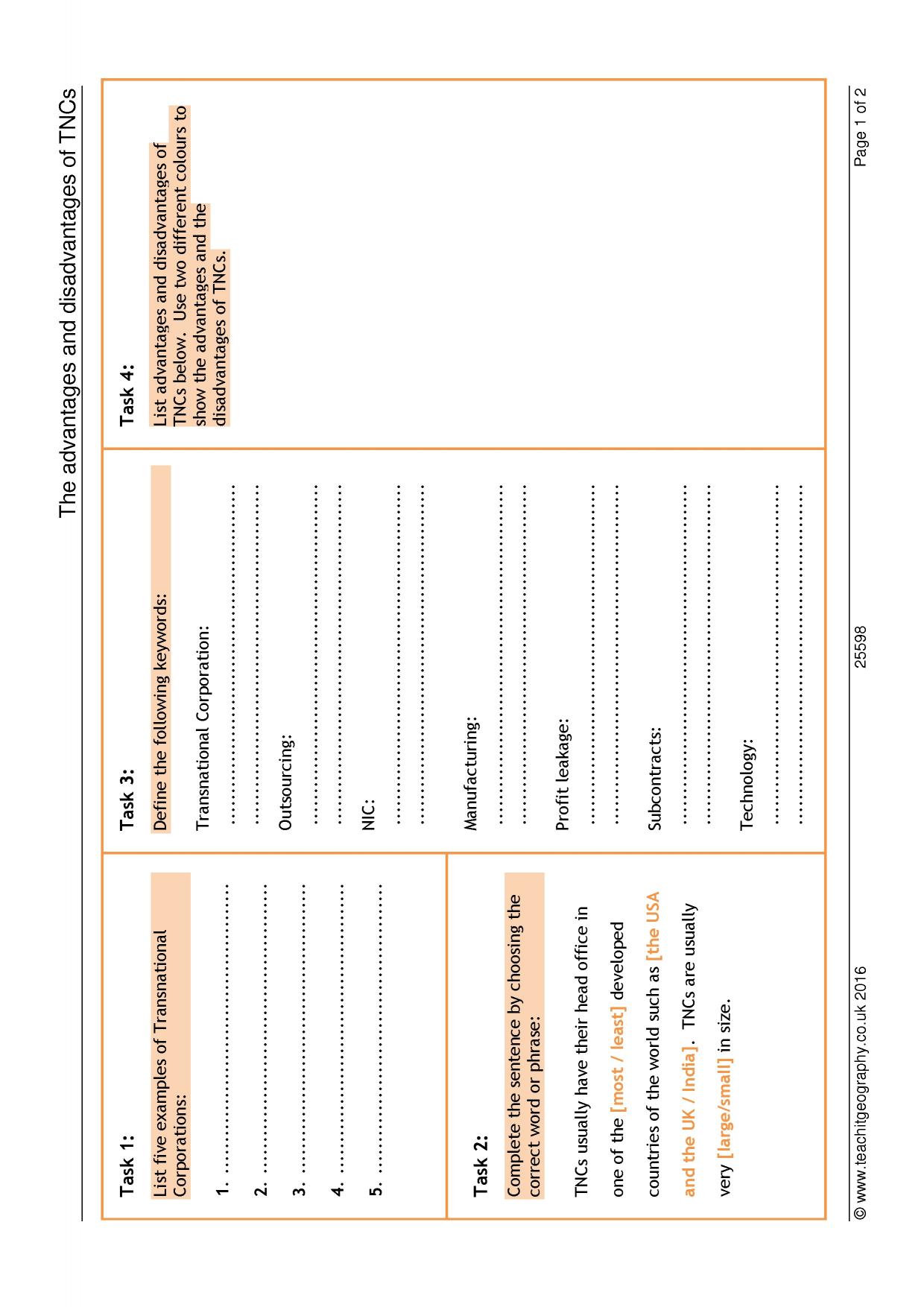 The advantages and disadvantages of TNCs

Task 1:

List five examples of Transnational Corporations:

1. ____

2. ____

3. ____

4. ____

5. ____

Task 2:

Complete the sentence by choosing the correct word or phrase:

TNCs usually have their head office in one of the [most / least] developed countries of the world such as [the USA and the UK / India]. TNCs are usually very [large/small] in size.

Task 3:

Define the following keywords:

Transnational Corporation:

____

____

Outsourcing:

____

____

NIC:

____

____

Manufacturing:

____

____

Profit leakage:

____

____

Subcontracts:

____

____

Technology:

____

____

Task 4:

List advantages and disadvantages of TNCs below. Use two different colours to show the advantages and the disadvantages of TNCs.

© www.teachitgeography.co.uk 2016 25598 Page 1 of 2